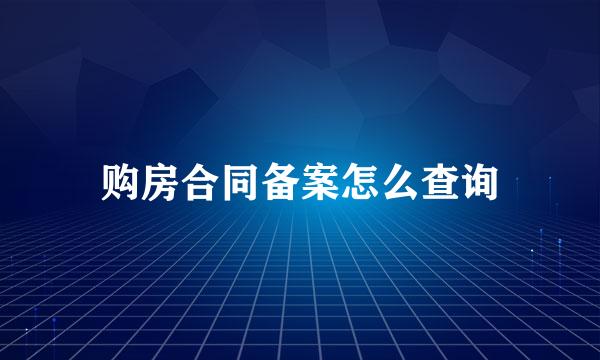 购房合同备案怎么查询